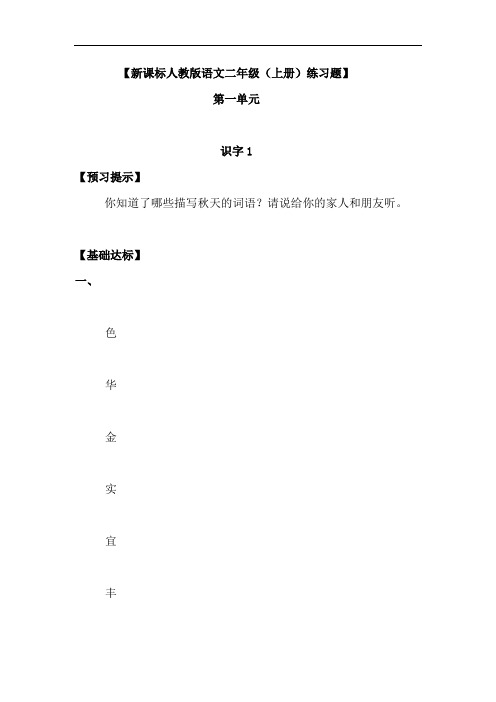 【新课标人教版语文二年级（上册）练习题】

第一单元

识字 1

【预习提示】

你知道了哪些描写秋天的词语？请说给你的家人和朋友听。

【基础达标】

一、

色

华

金

实

宜

丰